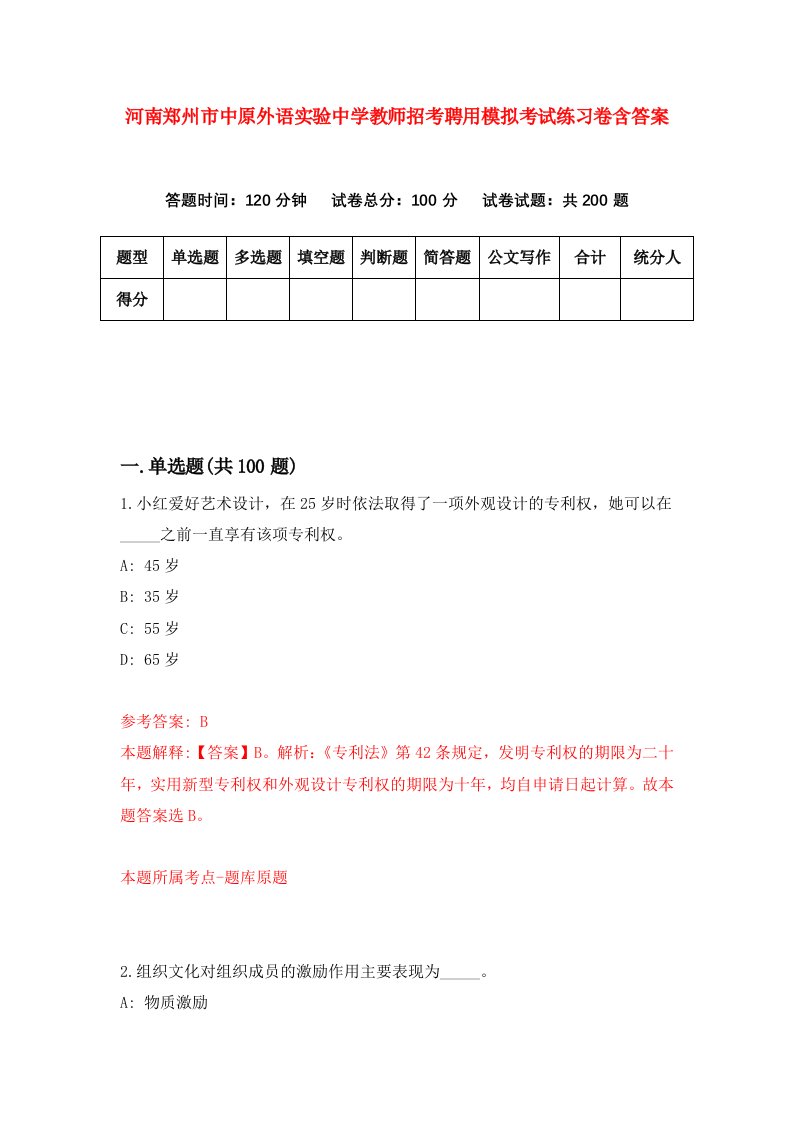 河南郑州市中原外语实验中学教师招考聘用模拟考试练习卷含答案

答题时间：120 分钟　试卷总分：100 分　试卷试题：共 200 题

| 题型 | 单选题 | 多选题 | 填空题 | 判断题 | 简答题 | 公文写作 | 合计 | 统分人 |
|---|---|---|---|---|---|---|---|---|
| 得分 | | | | | | | | |

一.单选题(共 100 题)

1.小红爱好艺术设计，在 25 岁时依法取得了一项外观设计的专利权，她可以在_____之前一直享有该项专利权。

A: 45 岁

B: 35 岁

C: 55 岁

D: 65 岁

参考答案: B

本题解释:【答案】B。解析:《专利法》第 42 条规定，发明专利权的期限为二十年，实用新型专利权和外观设计专利权的期限为十年，均自申请日起计算。故本题答案选 B。

本题所属考点-题库原题

2.组织文化对组织成员的激励作用主要表现为_____。

A: 物质激励